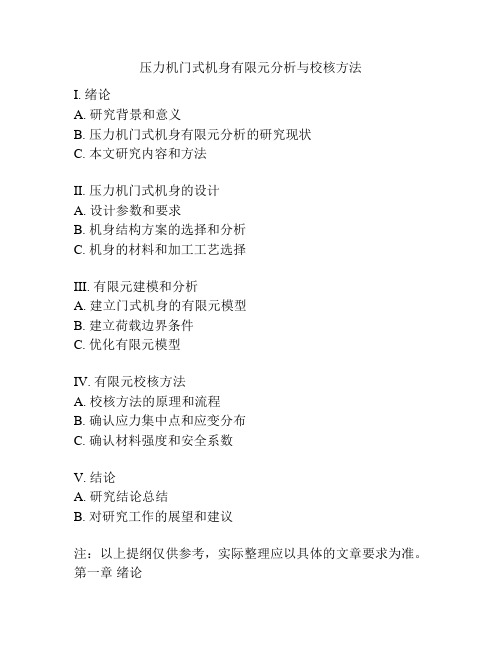 压力机门式机身有限元分析与校核方法

I. 绪论
A. 研究背景和意义
B. 压力机门式机身有限元分析的研究现状
C. 本文研究内容和方法

II. 压力机门式机身的设计
A. 设计参数和要求
B. 机身结构方案的选择和分析
C. 机身的材料和加工工艺选择

III. 有限元建模和分析
A. 建立门式机身的有限元模型
B. 建立荷载边界条件
C. 优化有限元模型

IV. 有限元校核方法
A. 校核方法的原理和流程
B. 确认应力集中点和应变分布
C. 确认材料强度和安全系数

V. 结论
A. 研究结论总结
B. 对研究工作的展望和建议

注：以上提纲仅供参考，实际整理应以具体的文章要求为准。
第一章 绪论